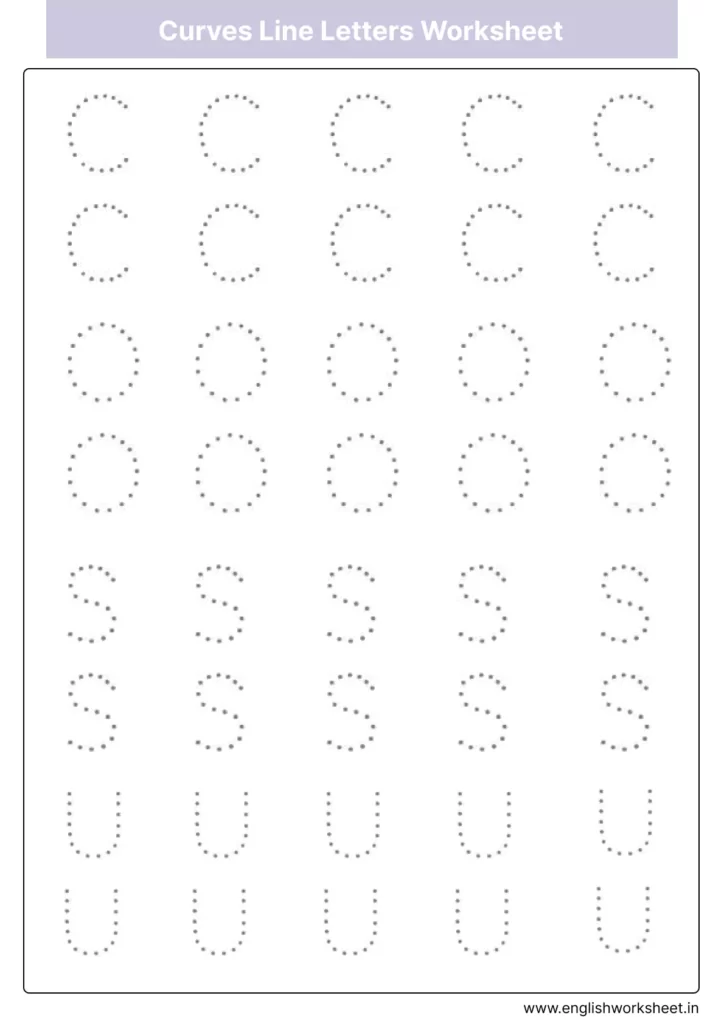 Curves Line Letters Worksheet

C C C C C
C C C C C
O O O O O
O O O O O
S S S S S
S S S S S
U U U U U
U U U U U

www.englishworksheet.in